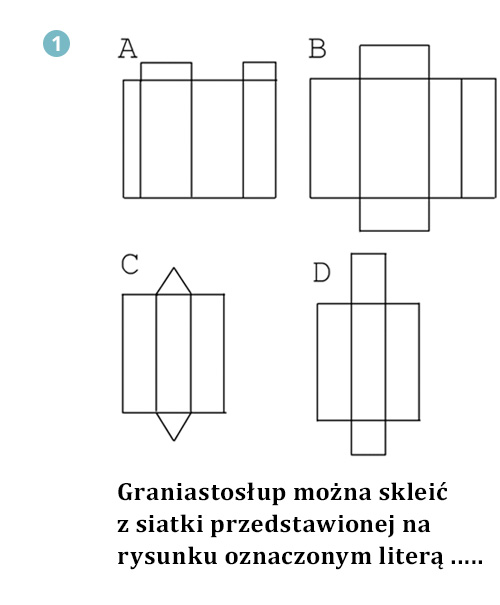 1

A

B

C

D

Graniastosłup można skleić z siatki przedstawionej na rysunku oznaczonym literą .....